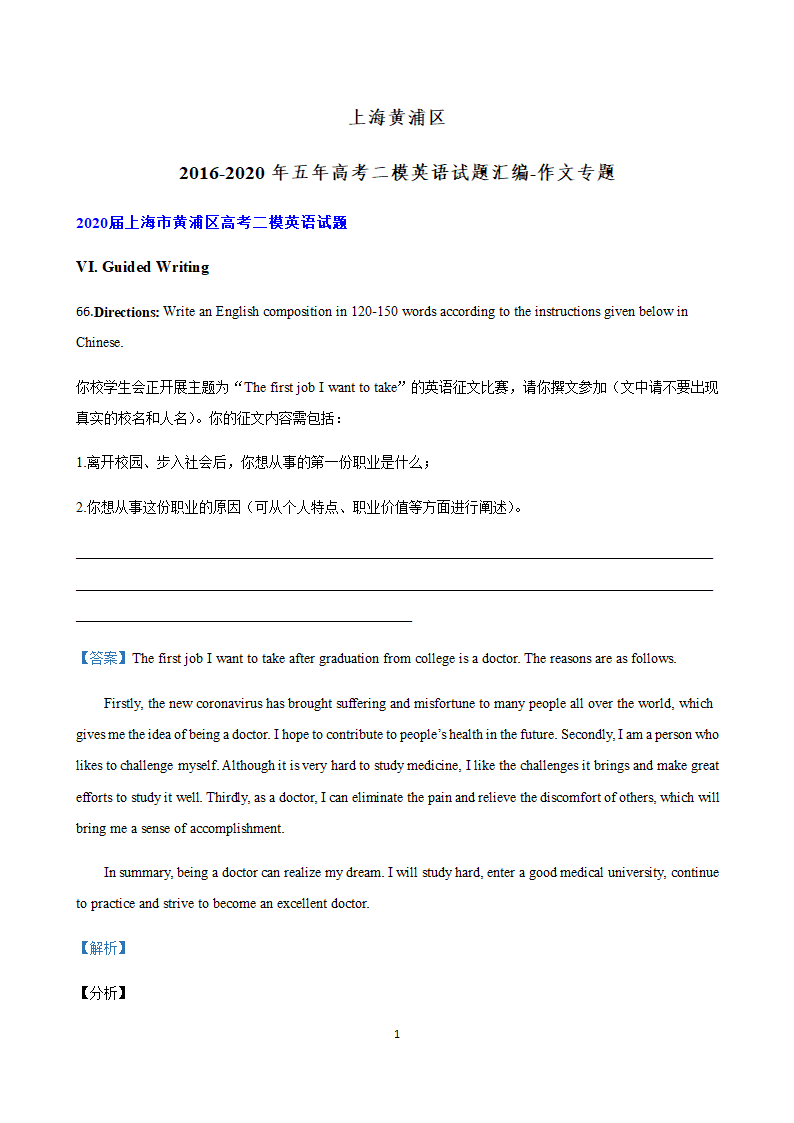 上海黄浦区

2016-2020 年五年高考二模英语试题汇编-作文专题

2020届上海市黄浦区高考二模英语试题

VI. Guided Writing

66.Directions: Write an English composition in 120-150 words according to the instructions given below in Chinese.

你校学生会正开展主题为“The first job I want to take”的英语征文比赛，请你撰文参加（文中请不要出现真实的校名和人名）。你的征文内容需包括：

1.离开校园、步入社会后，你想从事的第一份职业是什么；

2.你想从事这份职业的原因（可从个人特点、职业价值等方面进行阐述）。

【答案】The first job I want to take after graduation from college is a doctor. The reasons are as follows.

Firstly, the new coronavirus has brought suffering and misfortune to many people all over the world, which gives me the idea of being a doctor. I hope to contribute to people’s health in the future. Secondly, I am a person who likes to challenge myself. Although it is very hard to study medicine, I like the challenges it brings and make great efforts to study it well. Thirdly, as a doctor, I can eliminate the pain and relieve the discomfort of others, which will bring me a sense of accomplishment.

In summary, being a doctor can realize my dream. I will study hard, enter a good medical university, continue to practice and strive to become an excellent doctor.

【解析】

【分析】

1